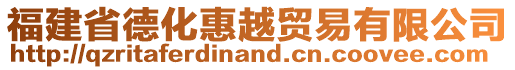 福建省德化惠越贸易有限公司
http://qzritaferdinand.cn.coovee.com